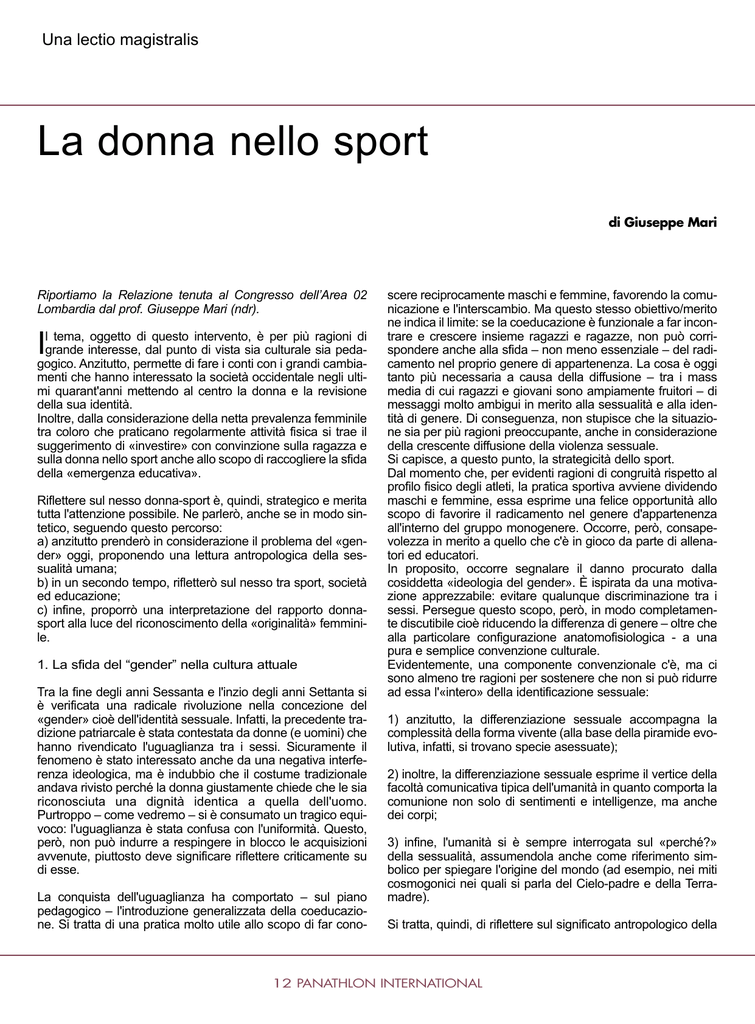 Una lectio magistralis

La donna nello sport

di Giuseppe Mari

Riportiamo la Relazione tenuta al Congresso dell'Area 02 Lombardia dal prof. Giuseppe Mari (ndr).

Il tema, oggetto di questo intervento, è per più ragioni di grande interesse, dal punto di vista sia culturale sia pedagogico. Anzitutto, permette di fare i conti con i grandi cambiamenti che hanno interessato la società occidentale negli ultimi quarant'anni mettendo al centro la donna e la revisione della sua identità.
Inoltre, dalla considerazione della netta prevalenza femminile tra coloro che praticano regolarmente attività fisica si trae il suggerimento di «investire» con convinzione sulla ragazza e sulla donna nello sport anche allo scopo di raccogliere la sfida della «emergenza educativa».

Riflettere sul nesso donna-sport è, quindi, strategico e merita tutta l'attenzione possibile. Ne parlerò, anche se in modo sintetico, seguendo questo percorso:
a) anzitutto prenderò in considerazione il problema del «gender» oggi, proponendo una lettura antropologica della sessualità umana;
b) in un secondo tempo, rifletterò sul nesso tra sport, società ed educazione;
c) infine, proporrò una interpretazione del rapporto donna-sport alla luce del riconoscimento della «originalità» femminile.

1. La sfida del "gender" nella cultura attuale

Tra la fine degli anni Sessanta e l'inzio degli anni Settanta si è verificata una radicale rivoluzione nella concezione del «gender» cioè dell'identità sessuale. Infatti, la precedente tradizione patriarcale è stata contestata da donne (e uomini) che hanno rivendicato l'uguaglianza tra i sessi. Sicuramente il fenomeno è stato interessato anche da una negativa interferenza ideologica, ma è indubbio che il costume tradizionale andava rivisto perché la donna giustamente chiede che le sia riconosciuta una dignità identica a quella dell'uomo. Purtroppo – come vedremo – si è consumato un tragico equivoco: l'uguaglianza è stata confusa con l'uniformità. Questo, però, non può indurre a respingere in blocco le acquisizioni avvenute, piuttosto deve significare riflettere criticamente su di esse.

La conquista dell'uguaglianza ha comportato – sul piano pedagogico – l'introduzione generalizzata della coeducazione. Si tratta di una pratica molto utile allo scopo di far conoscere reciprocamente maschi e femmine, favorendo la comunicazione e l'interscambio. Ma questo stesso obiettivo/merito ne indica il limite: se la coeducazione è funzionale a far incontrare e crescere insieme ragazzi e ragazze, non può corrispondere anche alla sfida – non meno essenziale – del radicamento nel proprio genere di appartenenza. La cosa è oggi tanto più necessaria a causa della diffusione – tra i mass media di cui ragazzi e giovani sono ampiamente fruitori – di messaggi molto ambigui in merito alla sessualità e alla identità di genere. Di conseguenza, non stupisce che la situazione sia per più ragioni preoccupante, anche in considerazione della crescente diffusione della violenza sessuale.
Si capisce, a questo punto, la strategicità dello sport.
Dal momento che, per evidenti ragioni di congruità rispetto al profilo fisico degli atleti, la pratica sportiva avviene dividendo maschi e femmine, essa esprime una felice opportunità allo scopo di favorire il radicamento nel genere d'appartenenza all'interno del gruppo monogenere. Occorre, però, consapevolezza in merito a quello che c'è in gioco da parte di allenatori ed educatori.
In proposito, occorre segnalare il danno procurato dalla cosiddetta «ideologia del gender». È ispirata da una motivazione apprezzabile: evitare qualunque discriminazione tra i sessi. Persegue questo scopo, però, in modo completamente discutibile cioè riducendo la differenza di genere – oltre che alla particolare configurazione anatomofisiologica - a una pura e semplice convenzione culturale.
Evidentemente, una componente convenzionale c'è, ma ci sono almeno tre ragioni per sostenere che non si può ridurre ad essa l'«intero» della identificazione sessuale:

1) anzitutto, la differenziazione sessuale accompagna la complessità della forma vivente (alla base della piramide evolutiva, infatti, si trovano specie asessuate);

2) inoltre, la differenziazione sessuale esprime il vertice della facoltà comunicativa tipica dell'umanità in quanto comporta la comunione non solo di sentimenti e intelligenze, ma anche dei corpi;

3) infine, l'umanità si è sempre interrogata sul «perché?» della sessualità, assumendola anche come riferimento simbolico per spiegare l'origine del mondo (ad esempio, nei miti cosmogonici nei quali si parla del Cielo-padre e della Terra-madre).

Si tratta, quindi, di riflettere sul significato antropologico della

12 PANATHLON INTERNATIONAL